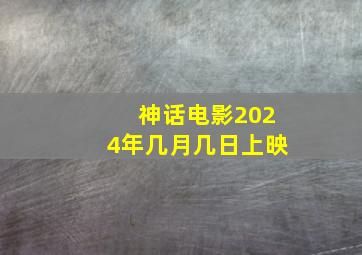 神话电影2024年几月几日上映